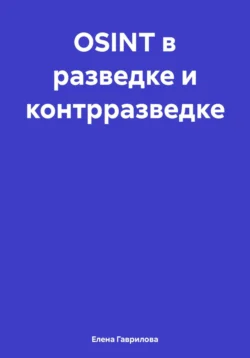 OSINT в разведке и контрразведке

Елена Гаврилова